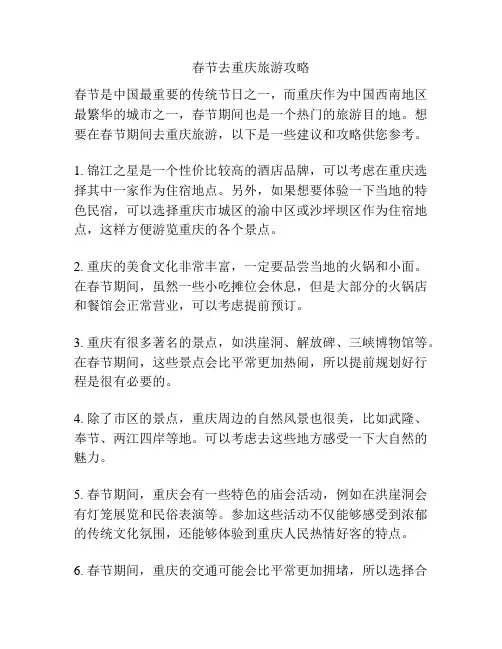 春节去重庆旅游攻略

春节是中国最重要的传统节日之一，而重庆作为中国西南地区最繁华的城市之一，春节期间也是一个热门的旅游目的地。想要在春节期间去重庆旅游，以下是一些建议和攻略供您参考。

1. 锦江之星是一个性价比较高的酒店品牌，可以考虑在重庆选择其中一家作为住宿地点。另外，如果想要体验一下当地的特色民宿，可以选择重庆市城区的渝中区或沙坪坝区作为住宿地点，这样方便游览重庆的各个景点。

2. 重庆的美食文化非常丰富，一定要品尝当地的火锅和小面。在春节期间，虽然一些小吃摊位会休息，但是大部分的火锅店和餐馆会正常营业，可以考虑提前预订。

3. 重庆有很多著名的景点，如洪崖洞、解放碑、三峡博物馆等。在春节期间，这些景点会比平常更加热闹，所以提前规划好行程是很有必要的。

4. 除了市区的景点，重庆周边的自然风景也很美，比如武隆、奉节、两江四岸等地。可以考虑去这些地方感受一下大自然的魅力。

5. 春节期间，重庆会有一些特色的庙会活动，例如在洪崖洞会有灯笼展览和民俗表演等。参加这些活动不仅能够感受到浓郁的传统文化氛围，还能够体验到重庆人民热情好客的特点。

6. 春节期间，重庆的交通可能会比平常更加拥堵，所以选择合